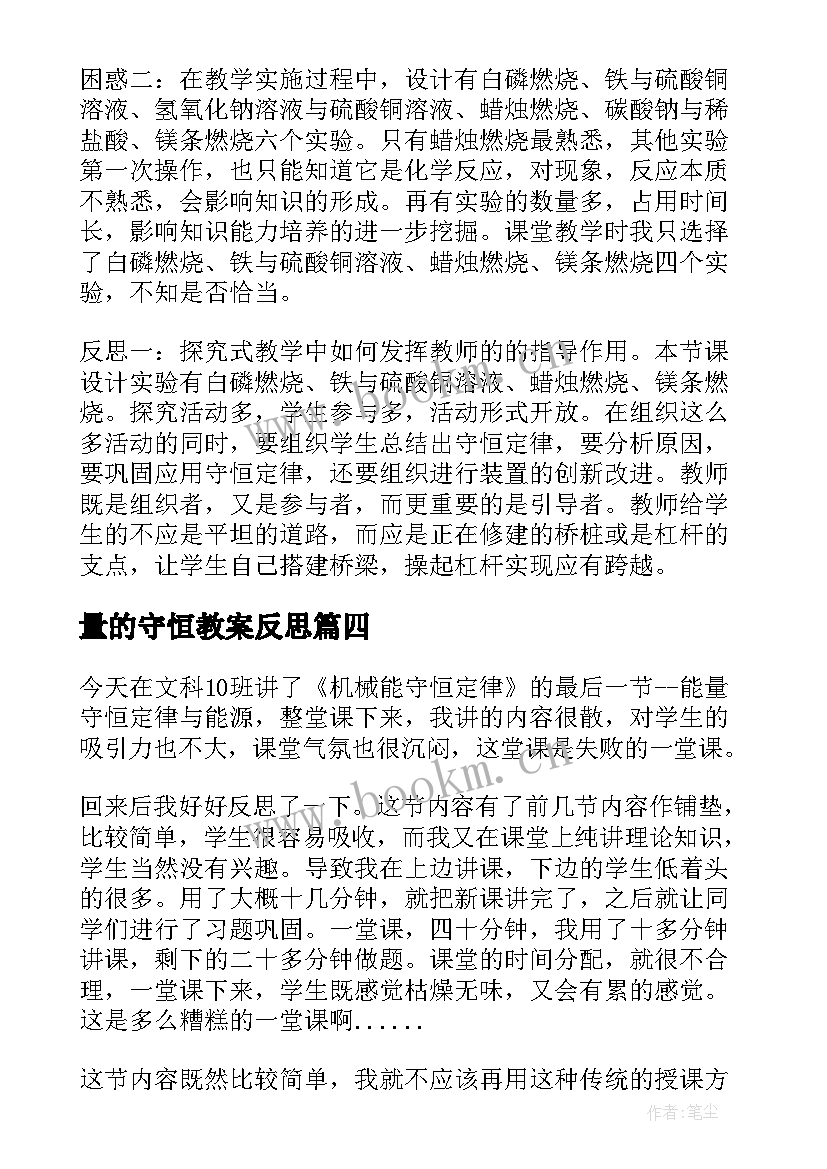 困惑二：在教学实施过程中，设计有白磷燃烧、铁与硫酸铜溶液、氢氧化钠溶液与硫酸铜溶液、蜡烛燃烧、碳酸钠与稀盐酸、镁条燃烧六个实验。只有蜡烛燃烧最熟悉，其他实验第一次操作，也只能知道它是化学反应，对现象，反应本质不熟悉，会影响知识的形成。再有实验的数量多，占用时间长，影响知识能力培养的进一步挖掘。课堂教学时我只选择了白磷燃烧、铁与硫酸铜溶液、蜡烛燃烧、镁条燃烧四个实验，不知是否恰当。

反思一：探究式教学中如何发挥教师的的指导作用。本节课设计实验有白磷燃烧、铁与硫酸铜溶液、蜡烛燃烧、镁条燃烧。探究活动多，学生参与多，活动形式开放。在组织这么多活动的同时，要组织学生总结出守恒定律，要分析原因，要巩固应用守恒定律，还要组织进行装置的创新改进。教师既是组织者，又是参与者，而更重要的是引导者。教师给学生的不应是平坦的道路，而应是正在修建的桥桩或是杠杆的支点，让学生自己搭建桥梁，操起杠杆实现应有跨越。

量的守恒教案反思篇四

今天在文科10班讲了《机械能守恒定律》的最后一节--能量守恒定律与能源，整堂课下来，我讲的内容很散，对学生的吸引力也不大，课堂气氛也很沉闷，这堂课是失败的一堂课。

回来后我好好反思了一下。这节内容有了前几节内容作铺垫，比较简单，学生很容易吸收，而我又在课堂上纯讲理论知识，学生当然没有兴趣。导致我在上边讲课，下边的学生低着头的很多。用了大概十几分钟，就把新课讲完了，之后就让同学们进行了习题巩固。一堂课，四十分钟，我用了十多分钟讲课，剩下的二十多分钟做题。课堂的时间分配，就很不合理，一堂课下来，学生既感觉枯燥无味，又会有累的感觉。这是多么糟糕的一堂课啊......

这节内容既然比较简单，我就不应该再用这种传统的授课方

www.bookm.cn

作者：笔尘